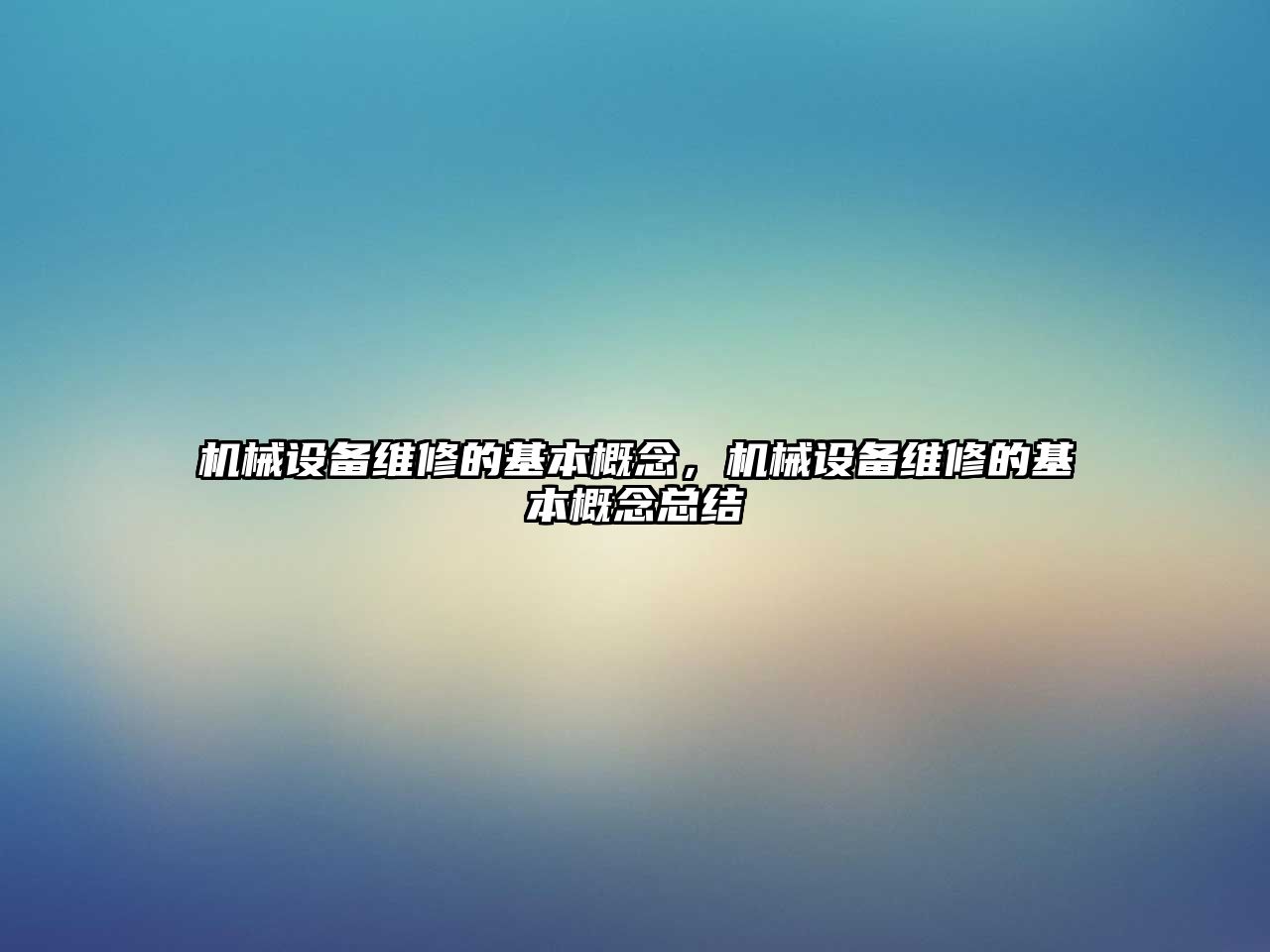 机械设备维修的基本概念，机械设备维修的基本概念总结